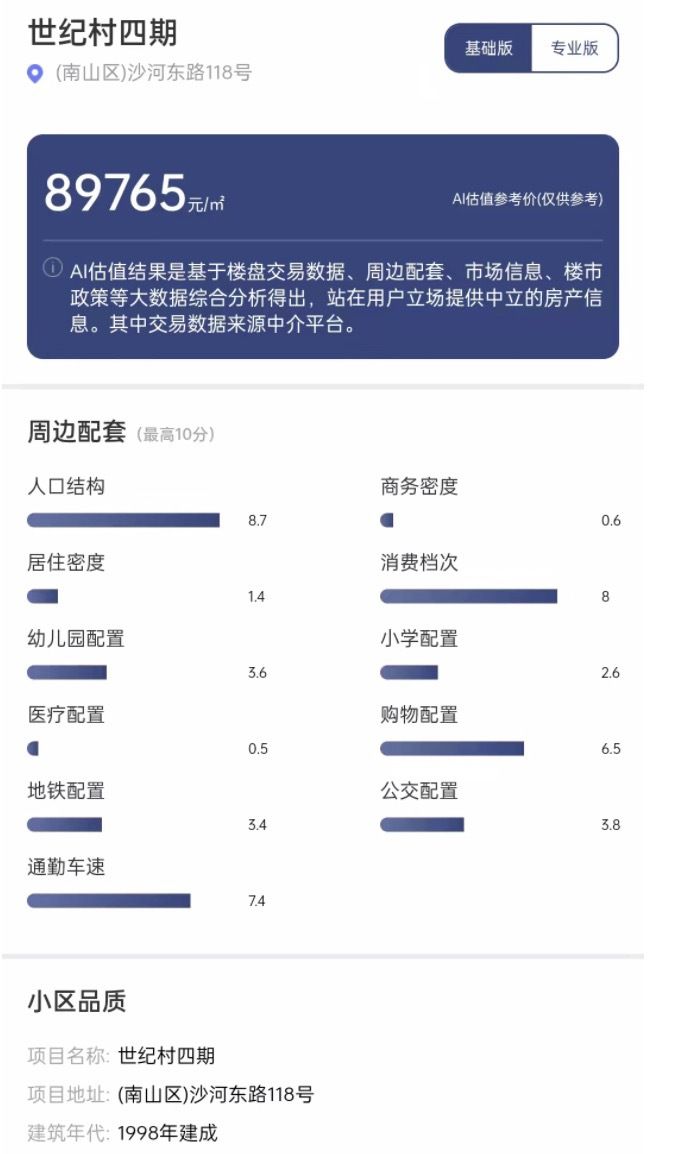 世纪村四期

(南山区)沙河东路118号

基础版 专业版

89765元/㎡

AI估值参考价(仅供参考)

AI估值结果是基于楼盘交易数据、周边配套、市场信息、楼市政策等大数据综合分析得出，站在用户立场提供中立的房产信息。其中交易数据来源中介平台。

周边配套 (最高10分)

人口结构 8.7

居住密度 1.4

幼儿园配置 3.6

医疗配置 0.5

地铁配置 3.4

通勤车速 7.4

商务密度 0.6

消费档次 8

小学配置 2.6

购物配置 6.5

公交配置 3.8

小区品质

项目名称: 世纪村四期

项目地址: (南山区)沙河东路118号

建筑年代: 1998年建成